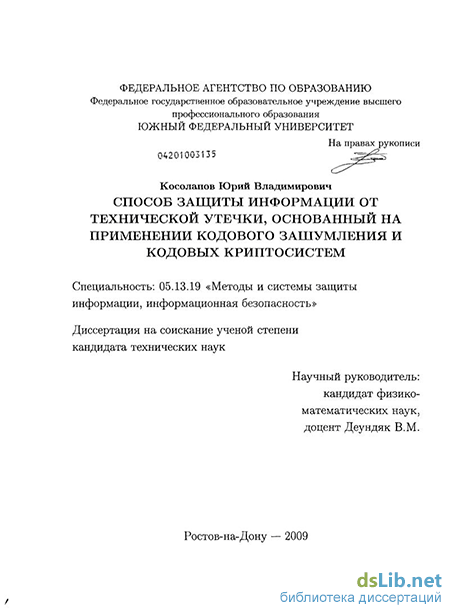 ФЕДЕРАЛЬНОЕ АГЕНТСТВО ПО ОБРАЗОВАНИЮ
Федеральное государственное образовательное учреждение высшего профессионального образования
ЮЖНЫЙ ФЕДЕРАЛЬНЫЙ УНИВЕРСИТЕТ

На правах рукописи

04201003135

Косолапов Юрий Владимирович
СПОСОБ ЗАЩИТЫ ИНФОРМАЦИИ ОТ ТЕХНИЧЕСКОЙ УТЕЧКИ, ОСНОВАННЫЙ НА ПРИМЕНЕНИИ КОДОВОГО ЗАШУМЛЕНИЯ И КОДОВЫХ КРИПТОСИСТЕМ

Специальность: 05.13.19 «Методы и системы защиты информации, информационная безопасность»

Диссертация на соискание ученой степени кандидата технических наук

Научный руководитель:
кандидат физико-математических наук,
доцент Деундяк В.М.

Ростов-на-Дону — 2009

dsLib.net
библиотека диссертаций